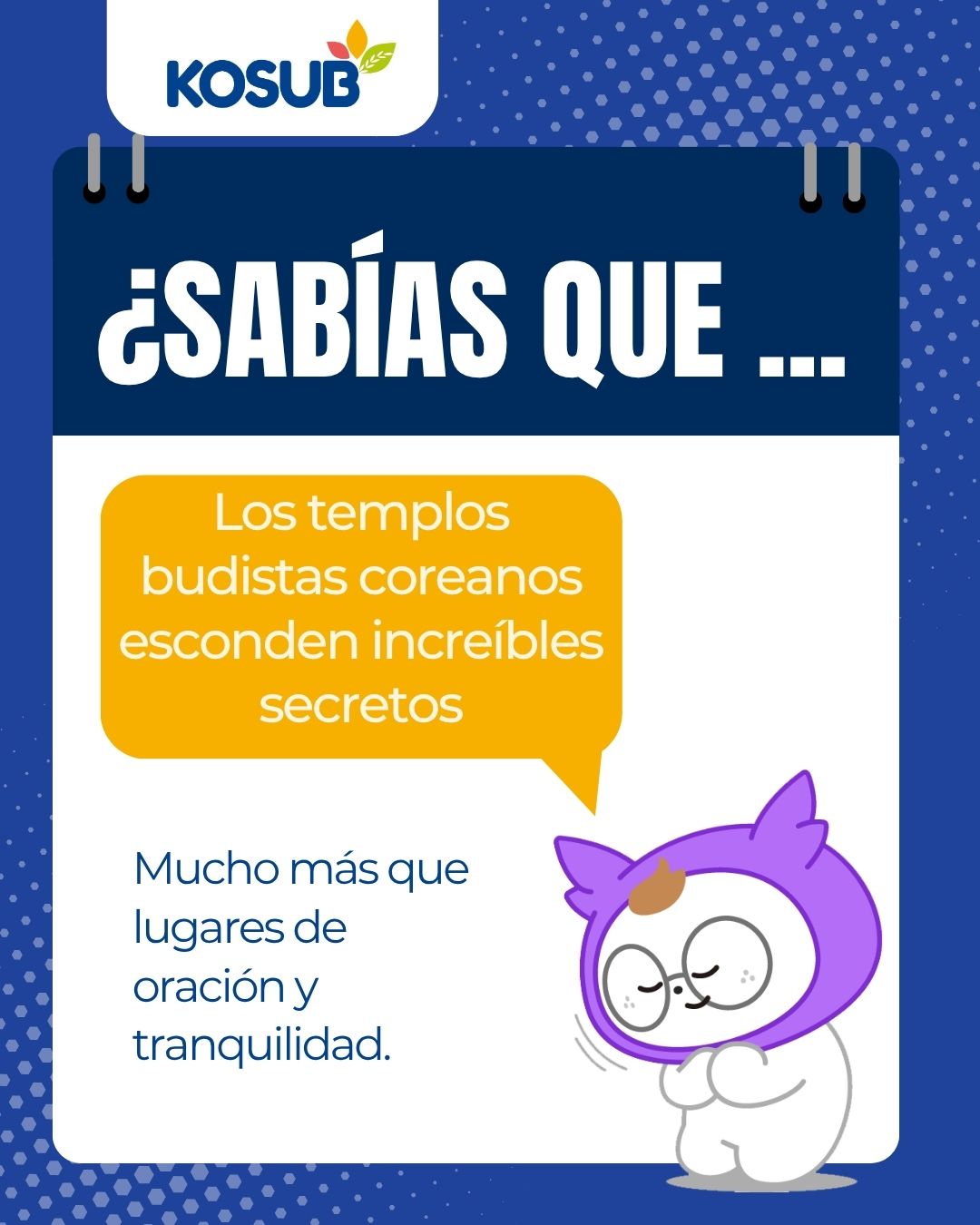 KOSUB

¿SABÍAS QUE ...

Los templos budistas coreanos esconden increíbles secretos

Mucho más que lugares de oración y tranquilidad.